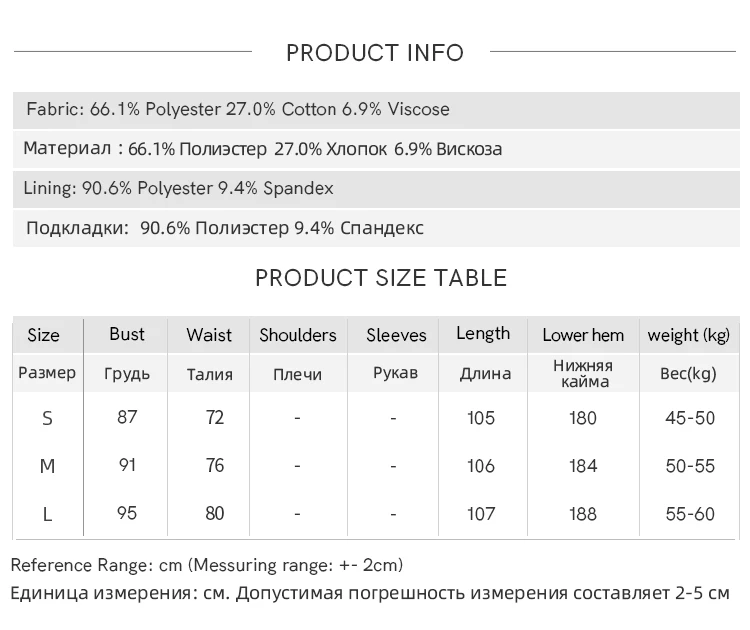 PRODUCT INFO

Fabric: 66.1% Polyester 27.0% Cotton 6.9% Viscose

Материал : 66.1% Полиэстер 27.0% Хлопок 6.9% Вискоза

Lining: 90.6% Polyester 9.4% Spandex

Подкладки: 90.6% Полиэстер 9.4% Спандекс

PRODUCT SIZE TABLE

| Size | Bust | Waist | Shoulders | Sleeves | Length | Lower hem | weight (kg) |
|---|---|---|---|---|---|---|---|
| Размер | Грудь | Талия | Плечи | Рукав | Длина | Нижняя кайма | Вес(kg) |
| S | 87 | 72 | - | - | 105 | 180 | 45-50 |
| M | 91 | 76 | - | - | 106 | 184 | 50-55 |
| L | 95 | 80 | - | - | 107 | 188 | 55-60 |

Reference Range: cm (Messuring range: +- 2cm)
Единица измерения: см. Допустимая погрешность измерения составляет 2-5 см